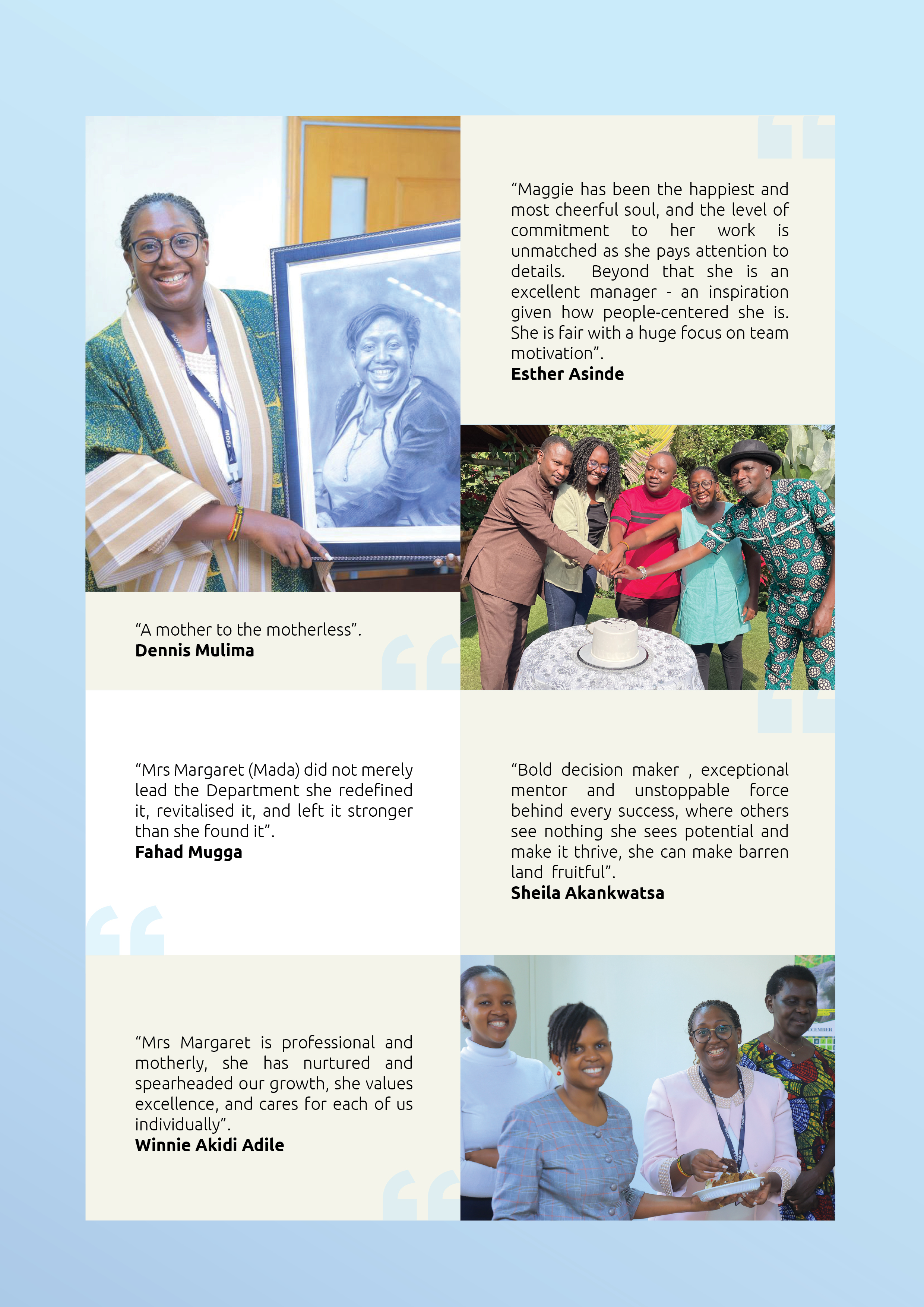 "Maggie has been the happiest and most cheerful soul, and the level of commitment to her work is unmatched as she pays attention to details. Beyond that she is an excellent manager - an inspiration given how people-centered she is. She is fair with a huge focus on team motivation".
Esther Asinde

"A mother to the motherless".
Dennis Mulima

"Mrs Margaret (Mada) did not merely lead the Department she redefined it, revitalised it, and left it stronger than she found it".
Fahad Mugga

"Bold decision maker , exceptional mentor and unstoppable force behind every success, where others see nothing she sees potential and make it thrive, she can make barren land fruitful".
Sheila Akankwatsa

"Mrs Margaret is professional and motherly, she has nurtured and spearheaded our growth, she values excellence, and cares for each of us individually".
Winnie Akidi Adile